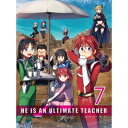 7
HE IS AN ULTIMATE TEACHER